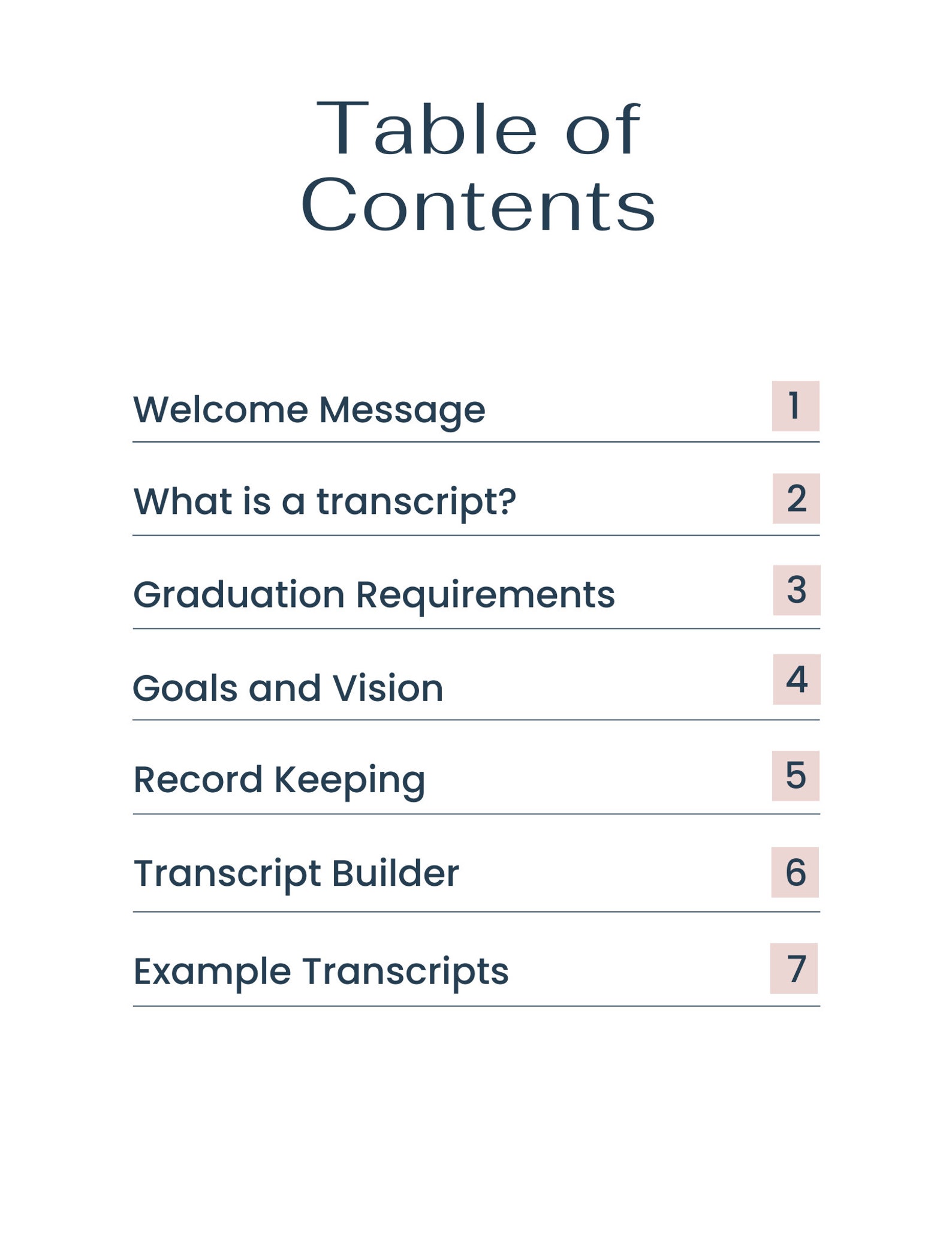 Table of Contents

Welcome Message 1

What is a transcript? 2

Graduation Requirements 3

Goals and Vision 4

Record Keeping 5

Transcript Builder 6

Example Transcripts 7